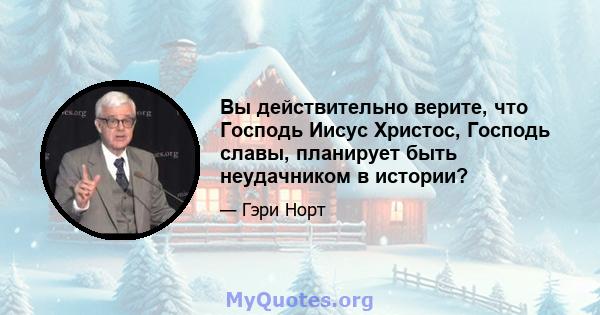 Вы действительно верите, что Господь Иисус Христос, Господь славы, планирует быть неудачником в истории?

— Гэри Норт

MyQuotes.org